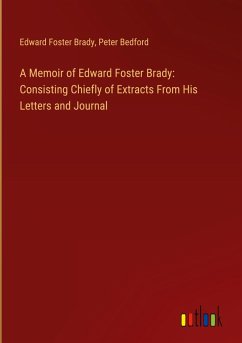 Edward Foster Brady, Peter Bedford

A Memoir of Edward Foster Brady: Consisting Chiefly of Extracts From His Letters and Journal

outlook